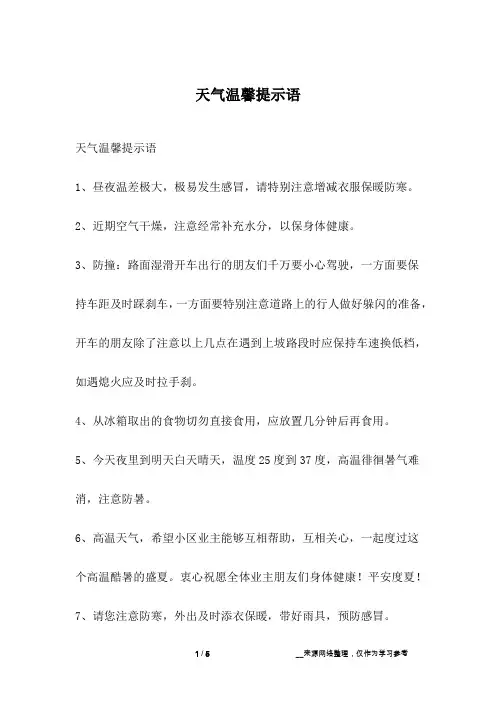 天气温馨提示语

天气温馨提示语

1、昼夜温差极大，极易发生感冒，请特别注意增减衣服保暖防寒。

2、近期空气干燥，注意经常补充水分，以保身体健康。

3、防撞：路面湿滑开车出行的朋友们千万要小心驾驶，一方面要保持车距及时踩刹车，一方面要特别注意道路上的行人做好躲闪的准备，开车的朋友除了注意以上几点在遇到上坡路段时应保持车速换低档，如遇熄火应及时拉手刹。

4、从冰箱取出的食物切勿直接食用，应放置几分钟后再食用。

5、今天夜里到明天白天晴天，温度25度到37度，高温徘徊暑气难消，注意防暑。

6、高温天气，希望小区业主能够互相帮助，互相关心，一起度过这个高温酷暑的盛夏。衷心祝愿全体业主朋友们身体健康！平安度夏！

7、请您注意防寒，外出及时添衣保暖，带好雨具，预防感冒。

1 / 5

__来源网络整理，仅作为学习参考